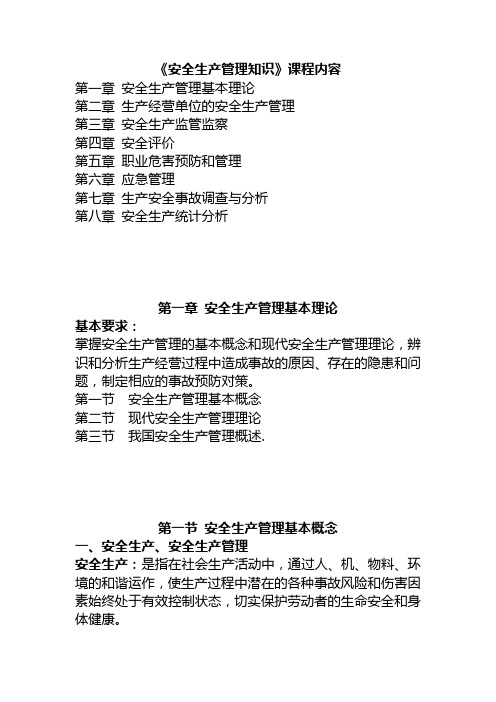 《安全生产管理知识》课程内容
第一章 安全生产管理基本理论
第二章 生产经营单位的安全生产管理
第三章 安全生产监管监察
第四章 安全评价
第五章 职业危害预防和管理
第六章 应急管理
第七章 生产安全事故调查与分析
第八章 安全生产统计分析

第一章 安全生产管理基本理论
基本要求：
掌握安全生产管理的基本概念和现代安全生产管理理论，辨识和分析生产经营过程中造成事故的原因、存在的隐患和问题，制定相应的事故预防对策。
第一节 安全生产管理基本概念
第二节 现代安全生产管理理论
第三节 我国安全生产管理概述.

第一节 安全生产管理基本概念
一、安全生产、安全生产管理
安全生产：是指在社会生产活动中，通过人、机、物料、环境的和谐运作，使生产过程中潜在的各种事故风险和伤害因素始终处于有效控制状态，切实保护劳动者的生命安全和身体健康。